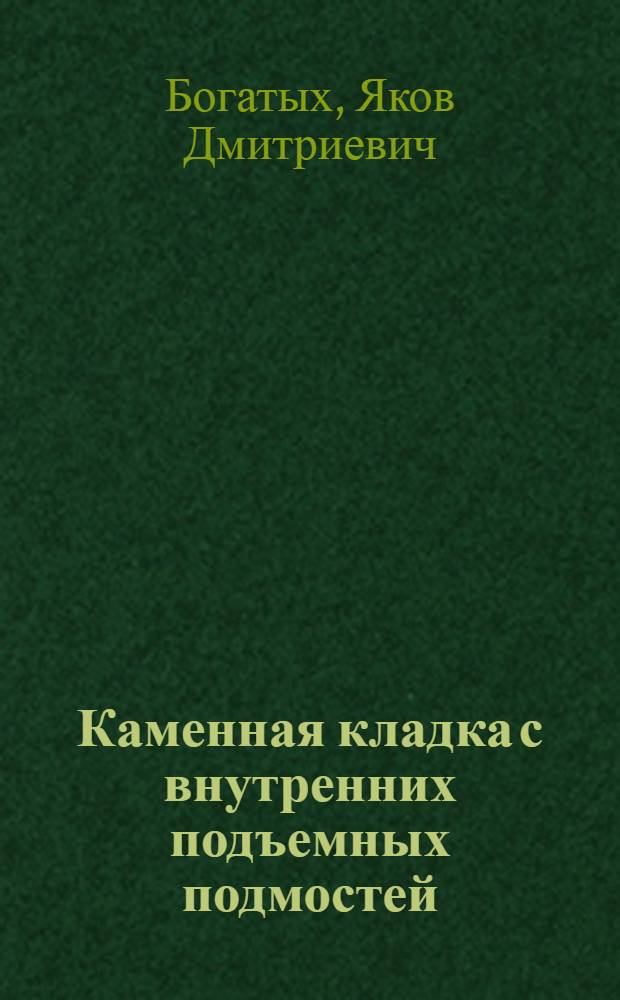 Богатых, Яков Дмитриевич

Каменная кладка с внутренних подъемных подмостей